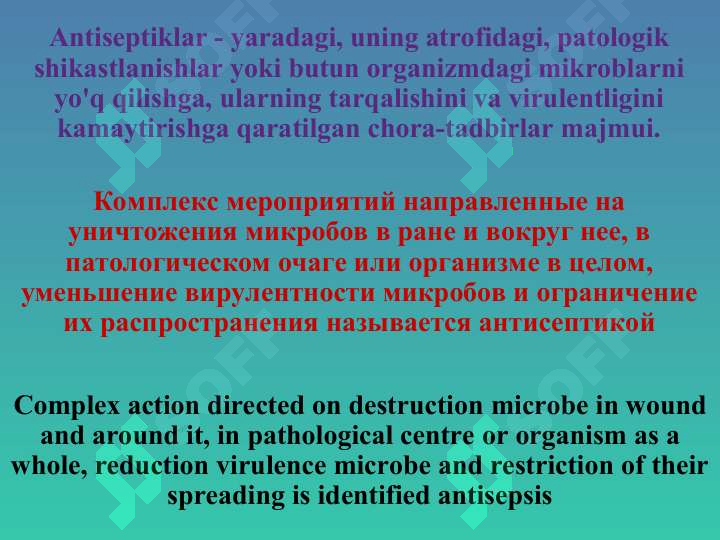 Antiseptiklar - yaradagi, uning atrofidagi, patologik shikastlanishlar yoki butun organizmdagi mikroblarni yo'q qilishga, ularning tarqalishini va virulentligini kamaytirishga qaratilgan chora-tadbirlar majmui.

Комплекс мероприятий направленные на уничтожения микробов в ране и вокруг нее, в патологическом очаге или организме в целом, уменьшение вирулентности микробов и ограничение их распространения называется антисептикой

Complex action directed on destruction microbe in wound and around it, in pathological centre or organism as a whole, reduction virulence microbe and restriction of their spreading is identified antisepsis